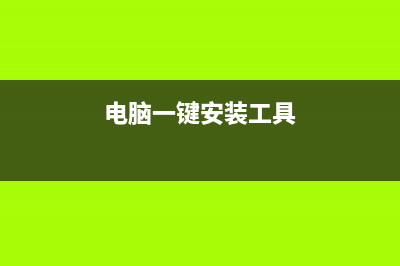 电脑一键安装工具